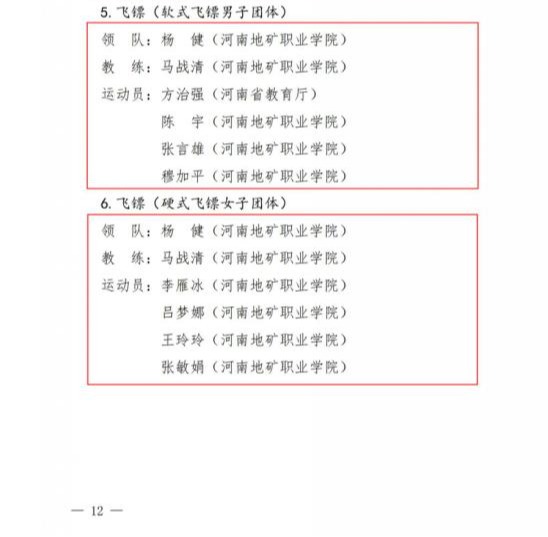 5. 飞镖（软式飞镖男子团体）

领　队：杨　健（河南地矿职业学院）
教　练：马战清（河南地矿职业学院）
运动员：方治强（河南省教育厅）
陈　宇（河南地矿职业学院）
张言雄（河南地矿职业学院）
穆加平（河南地矿职业学院）

6. 飞镖（硬式飞镖女子团体）

领　队：杨　健（河南地矿职业学院）
教　练：马战清（河南地矿职业学院）
运动员：李雁冰（河南地矿职业学院）
吕梦娜（河南地矿职业学院）
王玲玲（河南地矿职业学院）
张敏娟（河南地矿职业学院）

— 12 —